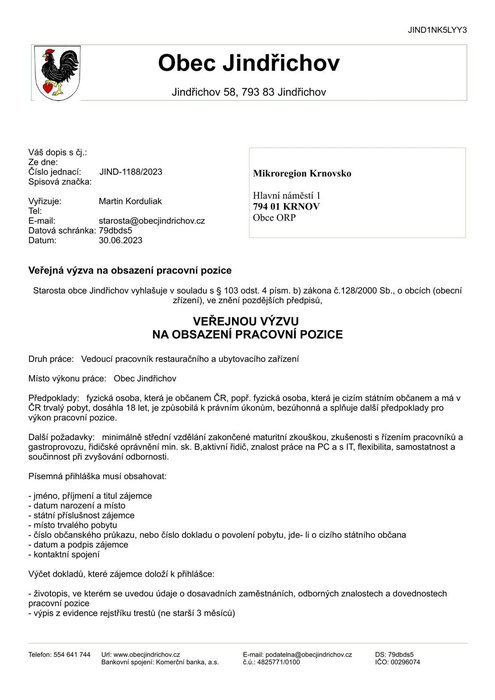 JIND1NK5LYY3

Obec Jindřichov

Jindřichov 58, 793 83 Jindřichov

Váš dopis s čj.:
Ze dne:
Číslo jednací: JIND-1188/2023
Spisová značka:

Vyřizuje: Martin Korduliak
Tel:
E-mail: starosta@obecjindrichov.cz
Datová schránka: 79dbds5
Datum: 30.06.2023

Mikroregion Krnovsko

Hlavní náměstí 1
794 01 KRNOV
Obce ORP

Veřejná výzva na obsazení pracovní pozice

Starosta obce Jindřichov vyhlašuje v souladu s § 103 odst. 4 písm. b) zákona č.128/2000 Sb., o obcích (obecní zřízení), ve znění pozdějších předpisů,

VEŘEJNOU VÝZVU
NA OBSAZENÍ PRACOVNÍ POZICE

Druh práce: Vedoucí pracovník restauračního a ubytovacího zařízení

Místo výkonu práce: Obec Jindřichov

Předpoklady: fyzická osoba, která je občanem ČR, popř. fyzická osoba, která je cizím státním občanem a má v ČR trvalý pobyt, dosáhla 18 let, je způsobilá k právním úkonům, bezúhonná a splňuje další předpoklady pro výkon pracovní pozice.

Další požadavky: minimálně střední vzdělání zakončené maturitní zkouškou, zkušenosti s řízením pracovníků a gastroprovozu, řidičské oprávnění min. sk. B,aktivní řidič, znalost práce na PC a s IT, flexibilita, samostatnost a součinnost při zvyšování odbornosti.

Písemná přihláška musí obsahovat:

- jméno, příjmení a titul zájemce
- datum narození a místo
- státní příslušnost zájemce
- místo trvalého pobytu
- číslo občanského průkazu, nebo číslo dokladu o povolení pobytu, jde- li o cizího státního občana
- datum a podpis zájemce
- kontaktní spojení

Výčet dokladů, které zájemce doloží k přihlášce:

- životopis, ve kterém se uvedou údaje o dosavadních zaměstnáních, odborných znalostech a dovednostech pracovní pozice
- výpis z evidence rejstříku trestů (ne starší 3 měsíců)

Telefon: 554 641 744 Url: www.obecjindrichov.cz Bankovní spojení: Komerční banka, a.s. E-mail: podatelna@obecjindrichov.cz č.ú.: 4825771/0100 DS: 79dbds5 IČO: 00296074